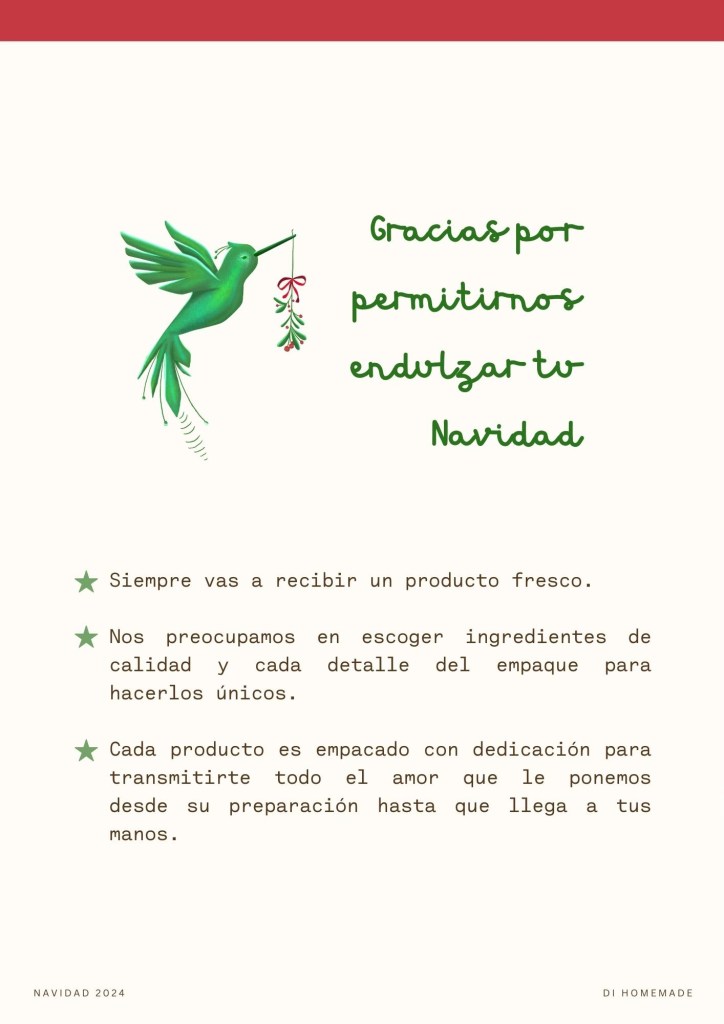 Gracias por permitirnos endulzar tu Navidad

★ Siempre vas a recibir un producto fresco.

★ Nos preocupamos en escoger ingredientes de calidad y cada detalle del empaque para hacerlos únicos.

★ Cada producto es empacado con dedicación para transmitirte todo el amor que le ponemos desde su preparación hasta que llega a tus manos.

NAVIDAD 2024

DI HOMEMADE